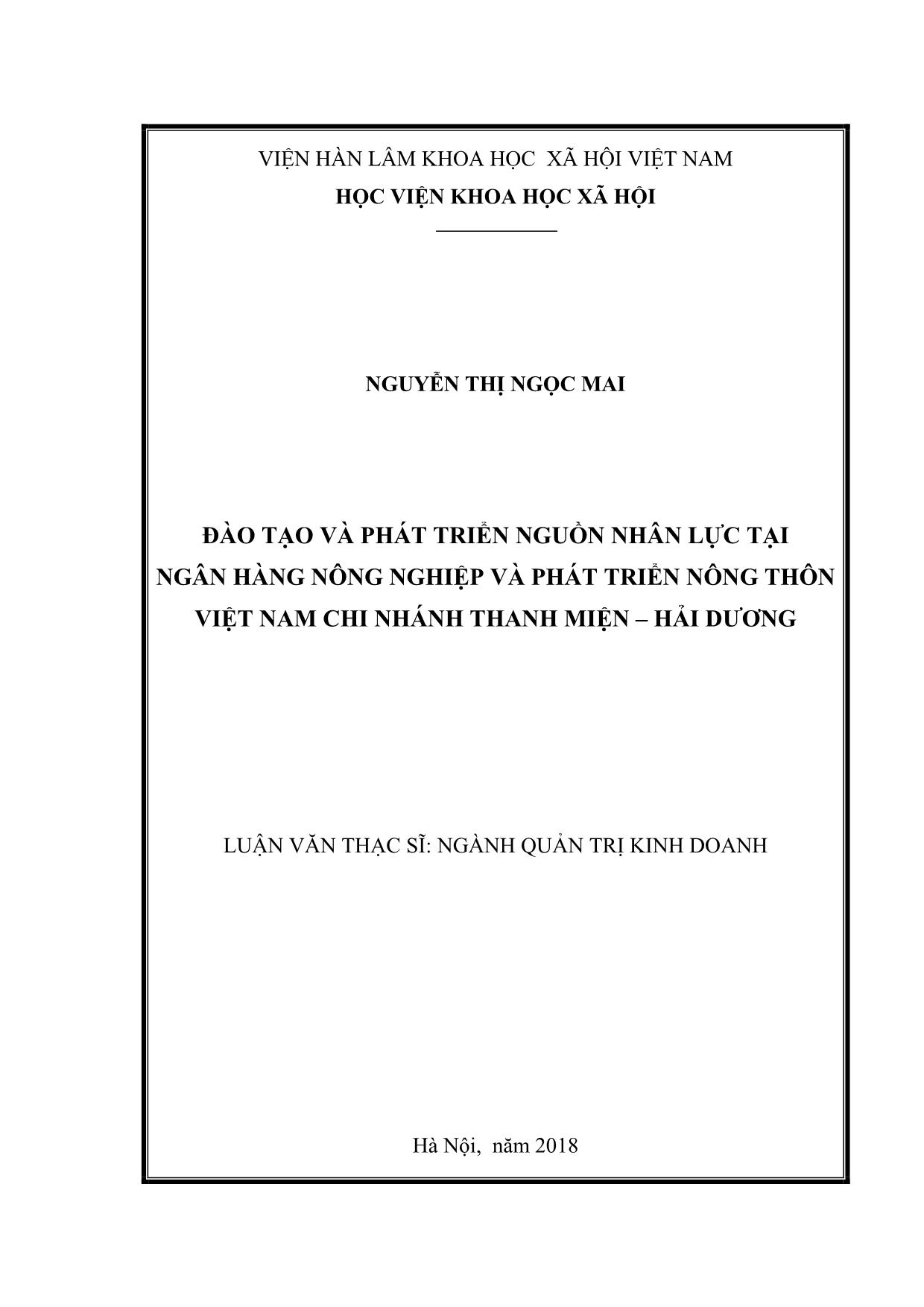 VIỆN HÀN LÂM KHOA HỌC  XÃ HỘI VIỆT NAM
HỌC VIỆN KHOA HỌC XÃ HỘI

NGUYỄN THỊ NGỌC MAI

ĐÀO TẠO VÀ PHÁT TRIỂN NGUỒN NHÂN LỰC TẠI NGÂN HÀNG NÔNG NGHIỆP VÀ PHÁT TRIỂN NÔNG THÔN VIỆT NAM CHI NHÁNH THANH MIỆN – HẢI DƯƠNG

LUẬN VĂN THẠC SĨ: NGÀNH QUẢN TRỊ KINH DOANH

Hà Nội,  năm 2018